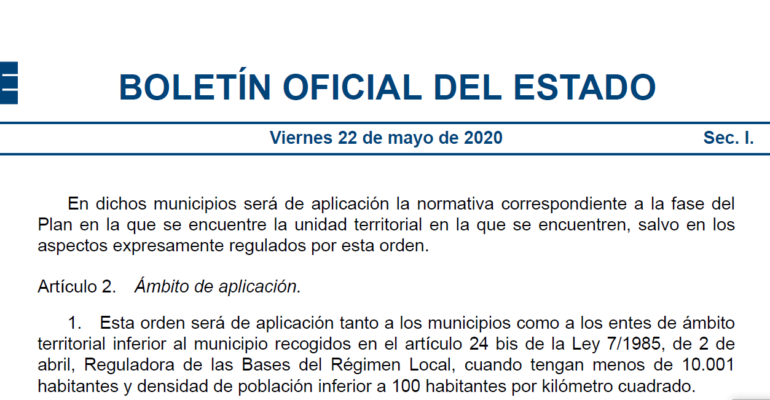 BOLETÍN OFICIAL DEL ESTADO

Viernes 22 de mayo de 2020 Sec. I.

En dichos municipios será de aplicación la normativa correspondiente a la fase del Plan en la que se encuentre la unidad territorial en la que se encuentren, salvo en los aspectos expresamente regulados por esta orden.

Artículo 2. Ámbito de aplicación.

1. Esta orden será de aplicación tanto a los municipios como a los entes de ámbito territorial inferior al municipio recogidos en el artículo 24 bis de la Ley 7/1985, de 2 de abril, Reguladora de las Bases del Régimen Local, cuando tengan menos de 10.001 habitantes y densidad de población inferior a 100 habitantes por kilómetro cuadrado.